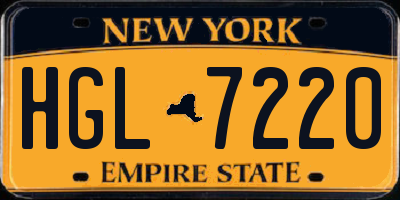 NEW YORK

HGL 7220

EMPIRE STATE